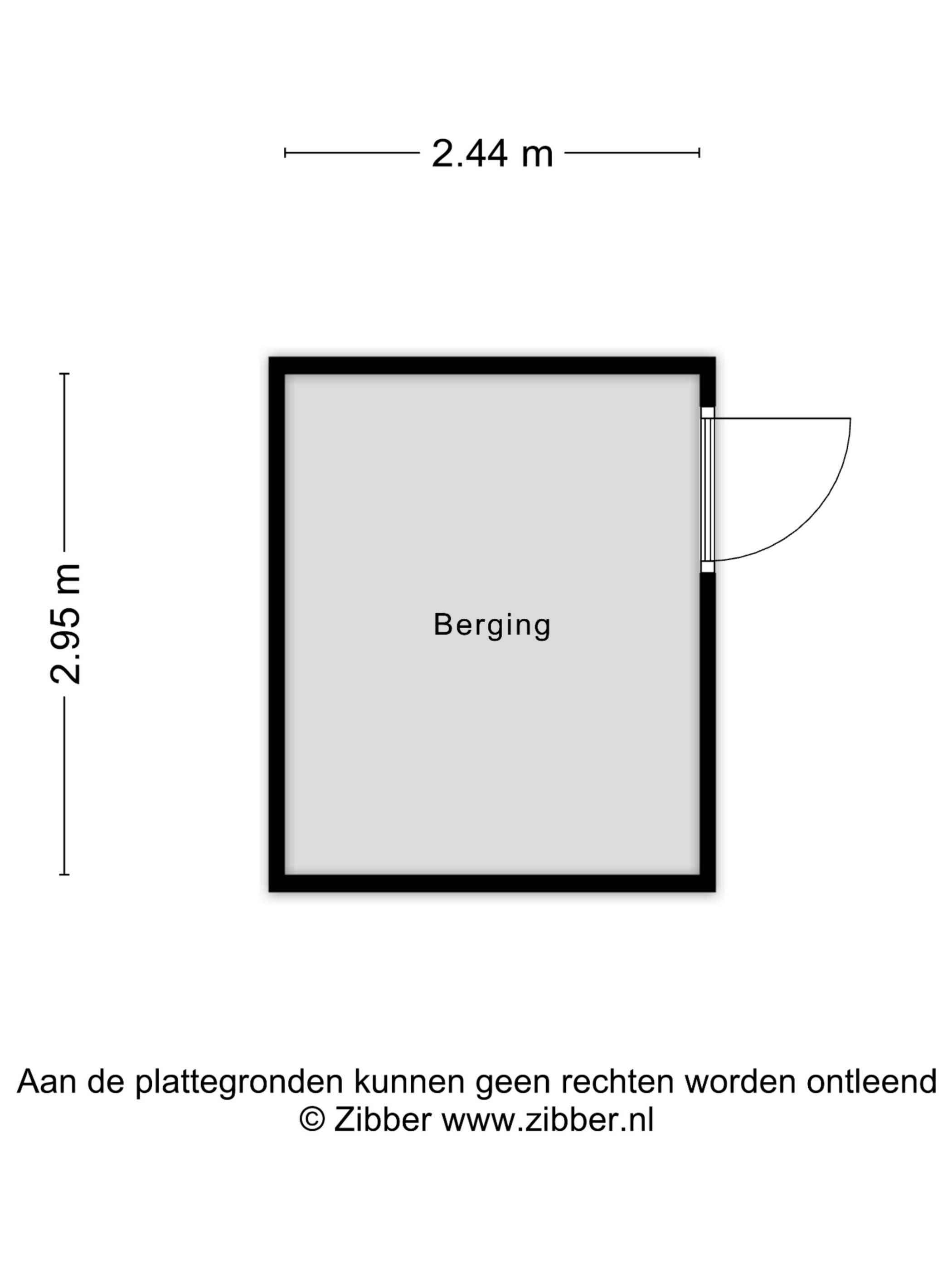 2.44 m

2.95 m

Berging

Aan de plattegronden kunnen geen rechten worden ontleend
© Zibber www.zibber.nl